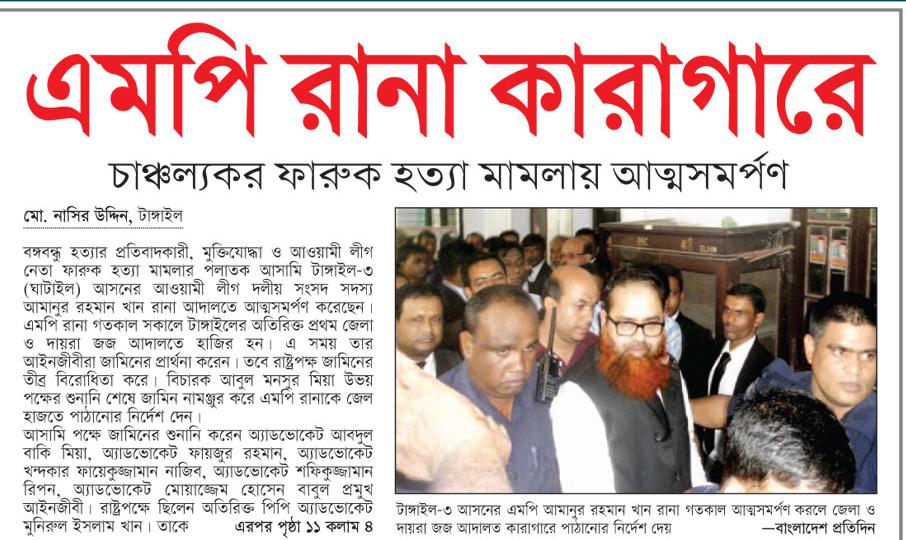 এমপি রানা কারাগারে

চাঞ্চল্যকর ফারুক হত্যা মামলায় আত্মসমর্পণ

মো. নাসির উদ্দিন, টাঙ্গাইল

বঙ্গবন্ধু হত্যার প্রতিবাদকারী, মুক্তিযোদ্ধা ও আওয়ামী লীগ নেতা ফারুক হত্যা মামলার পলাতক আসামি টাঙ্গাইল-৩ (ঘাটাইল) আসনের আওয়ামী লীগ দলীয় সংসদ সদস্য আমানুর রহমান খান রানা আদালতে আত্মসমর্পণ করেছেন। এমপি রানা গতকাল সকালে টাঙ্গাইলের অতিরিক্ত প্রথম জেলা ও দায়রা জজ আদালতে হাজির হন। এ সময় তার আইনজীবীরা জামিনের প্রার্থনা করেন। তবে রাষ্ট্রপক্ষ জামিনের তীব্র বিরোধিতা করে। বিচারক আবুল মনসুর মিয়া উভয় পক্ষের শুনানি শেষে জামিন নামঞ্জুর করে এমপি রানাকে জেল হাজতে পাঠানোর নির্দেশ দেন।

আসামি পক্ষে জামিনের শুনানি করেন অ্যাডভোকেট আবদুল বাকি মিয়া, অ্যাডভোকেট ফায়জুর রহমান, অ্যাডভোকেট খন্দকার ফায়েকুজ্জামান নাজিব, অ্যাডভোকেট শফিকুজ্জামান রিপন, অ্যাডভোকেট মোয়াজ্জেম হোসেন বাবুল প্রমুখ আইনজীবী। রাষ্ট্রপক্ষে ছিলেন অতিরিক্ত পিপি অ্যাডভোকেট মুনিরুল ইসলাম খান। তাকে এরপর পৃষ্ঠা ১১ কলাম ৪

টাঙ্গাইল-৩ আসনের এমপি আমানুর রহমান খান রানা গতকাল আত্মসমর্পণ করলে জেলা ও দায়রা জজ আদালত কারাগারে পাঠানোর নির্দেশ দেয় —বাংলাদেশ প্রতিদিন